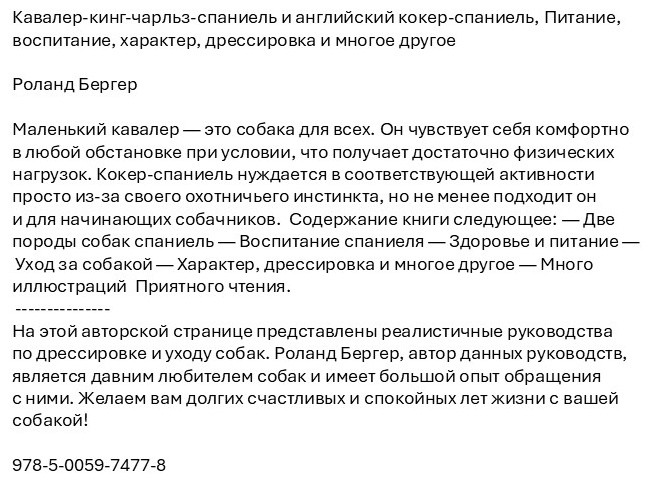 Кавалер-кинг-чарльз-спаниель и английский кокер-спаниель, Питание, воспитание, характер, дрессировка и многое другое

Роланд Бергер

Маленький кавалер — это собака для всех. Он чувствует себя комфортно в любой обстановке при условии, что получает достаточно физических нагрузок. Кокер-спаниель нуждается в соответствующей активности просто из-за своего охотничьего инстинкта, но не менее подходит он и для начинающих собачников. Содержание книги следующее: — Две породы собак спаниель — Воспитание спаниеля — Здоровье и питание — Уход за собакой — Характер, дрессировка и многое другое — Много иллюстраций Приятного чтения.
---------------
На этой авторской странице представлены реалистичные руководства по дрессировке и уходу собак. Роланд Бергер, автор данных руководств, является давним любителем собак и имеет большой опыт обращения с ними. Желаем вам долгих счастливых и спокойных лет жизни с вашей собакой!

978-5-0059-7477-8